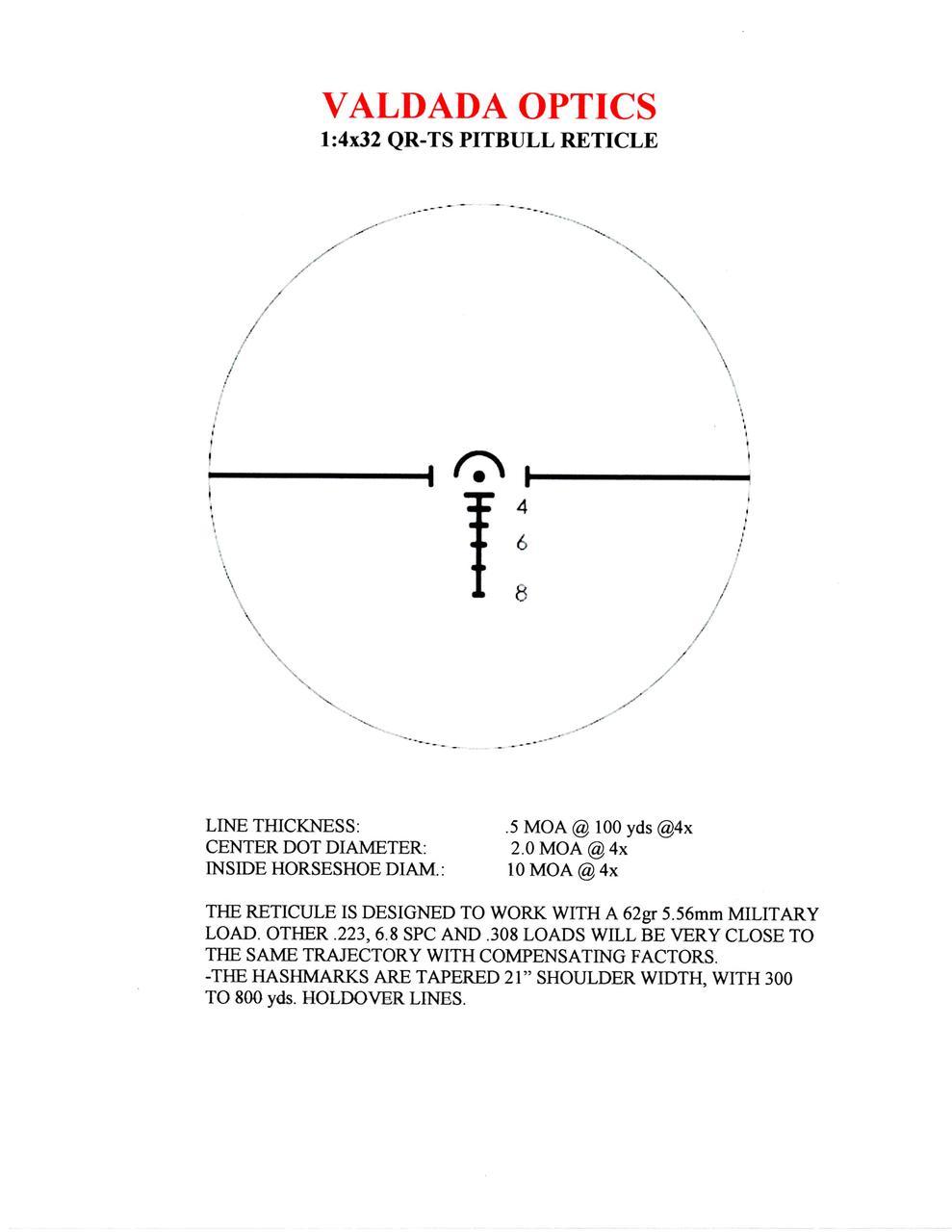 VALDADA OPTICS
1:4x32 QR-TS PITBULL RETICLE

4
6
8

| | |
|---|---|
| LINE THICKNESS: | .5 MOA @ 100 yds @4x |
| CENTER DOT DIAMETER: | 2.0 MOA @ 4x |
| INSIDE HORSESHOE DIAM.: | 10 MOA @ 4x |

THE RETICULE IS DESIGNED TO WORK WITH A 62gr 5.56mm MILITARY LOAD. OTHER .223, 6.8 SPC AND .308 LOADS WILL BE VERY CLOSE TO THE SAME TRAJECTORY WITH COMPENSATING FACTORS.
-THE HASHMARKS ARE TAPERED 21" SHOULDER WIDTH, WITH 300 TO 800 yds. HOLDOVER LINES.